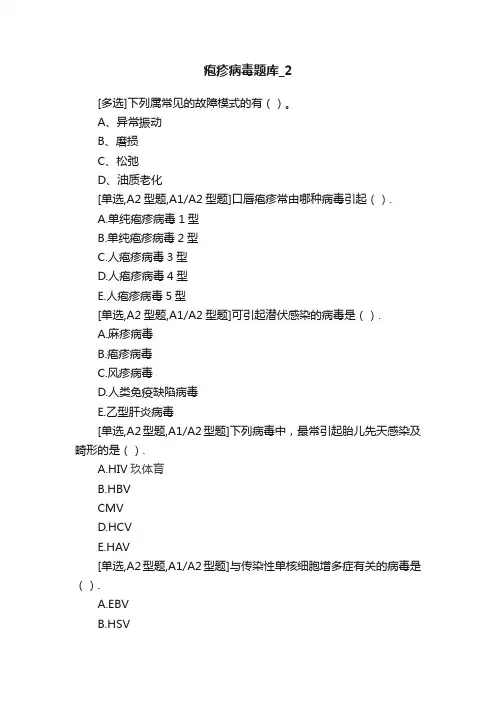 疱疹病毒题库_2

[多选]下列属常见的故障模式的有（ ）。

A、异常振动

B、磨损

C、松弛

D、油质老化

[单选,A2 型题,A1/A2 型题]口唇疱疹常由哪种病毒引起（ ）.

A.单纯疱疹病毒 1 型

B.单纯疱疹病毒 2 型

C.人疱疹病毒 3 型

D.人疱疹病毒 4 型

E.人疱疹病毒 5 型

[单选,A2 型题,A1/A2 型题]可引起潜伏感染的病毒是（ ）.

A.麻疹病毒

B.疱疹病毒

C.风疹病毒

D.人类免疫缺陷病毒

E.乙型肝炎病毒

[单选,A2 型题,A1/A2 型题]下列病毒中，最常引起胎儿先天感染及畸形的是（ ）.

A.HIV 玖体育

B.HBV

CMV

D.HCV

E.HAV

[单选,A2 型题,A1/A2 型题]与传染性单核细胞增多症有关的病毒是（ ）.

A.EBV

B.HSV